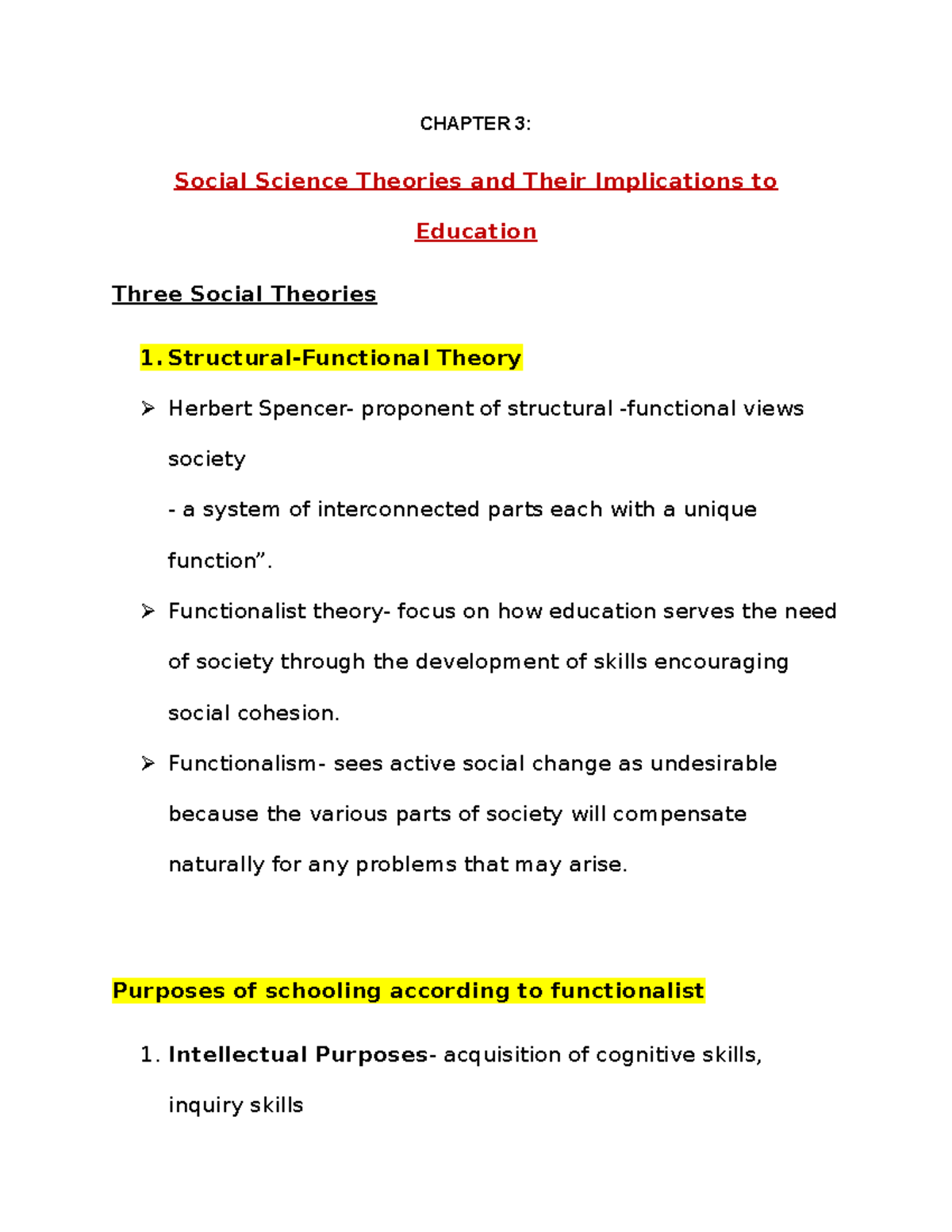 CHAPTER 3:

Social Science Theories and Their Implications to Education

Three Social Theories

1. Structural-Functional Theory

➢ Herbert Spencer- proponent of structural -functional views society
- a system of interconnected parts each with a unique function”.

➢ Functionalist theory- focus on how education serves the need of society through the development of skills encouraging social cohesion.

➢ Functionalism- sees active social change as undesirable because the various parts of society will compensate naturally for any problems that may arise.

Purposes of schooling according to functionalist

1. Intellectual Purposes- acquisition of cognitive skills, inquiry skills